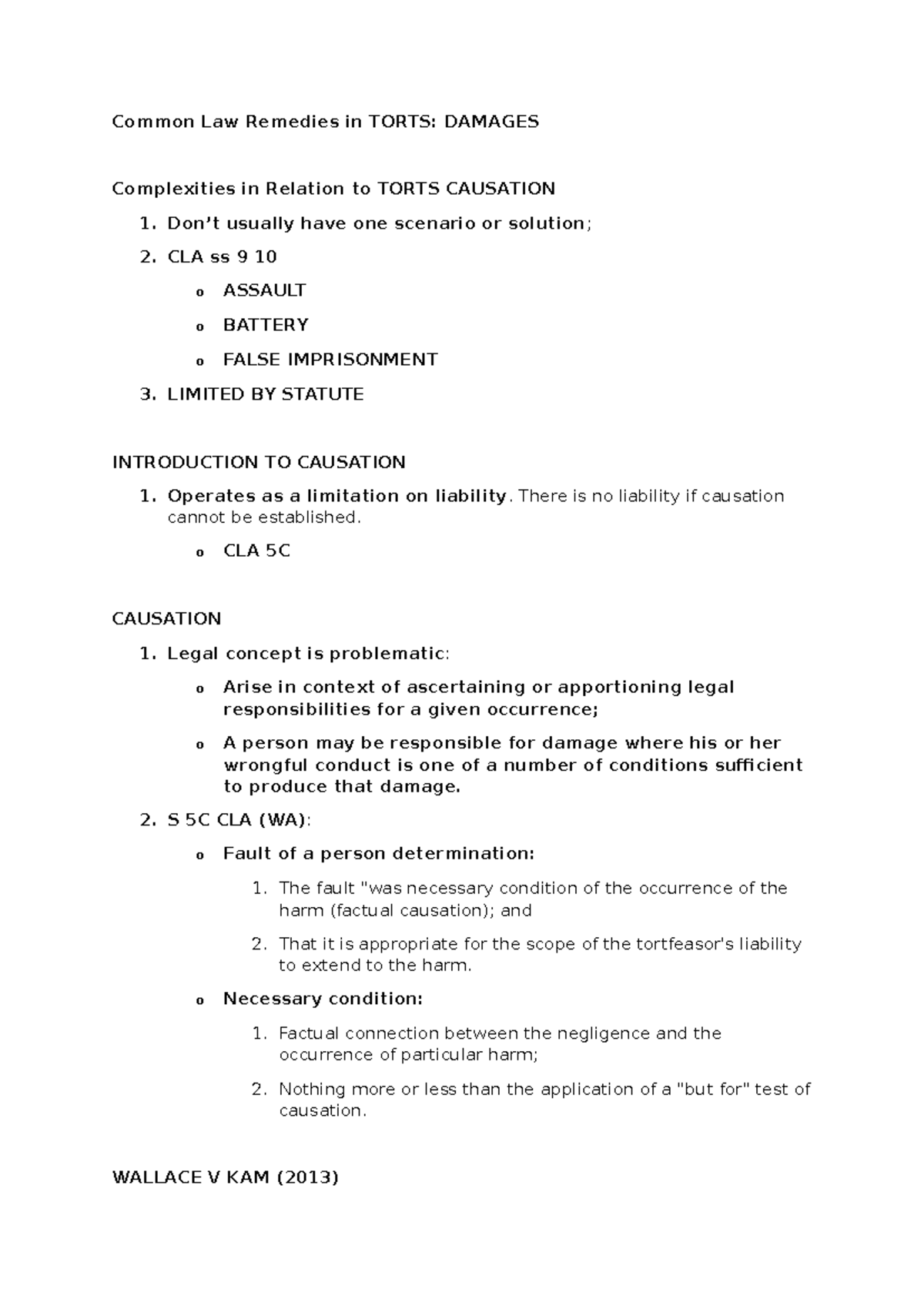 Common Law Remedies in TORTS: DAMAGES

Complexities in Relation to TORTS CAUSATION

1. Don't usually have one scenario or solution;

2. CLA ss 9 10

o ASSAULT

o BATTERY

o FALSE IMPRISONMENT

3. LIMITED BY STATUTE

INTRODUCTION TO CAUSATION

1. Operates as a limitation on liability. There is no liability if causation cannot be established.

o CLA 5C

CAUSATION

1. Legal concept is problematic:

o Arise in context of ascertaining or apportioning legal responsibilities for a given occurrence;

o A person may be responsible for damage where his or her wrongful conduct is one of a number of conditions sufficient to produce that damage.

2. S 5C CLA (WA):

o Fault of a person determination:

1. The fault "was necessary condition of the occurrence of the harm (factual causation); and

2. That it is appropriate for the scope of the tortfeasor's liability to extend to the harm.

o Necessary condition:

1. Factual connection between the negligence and the occurrence of particular harm;

2. Nothing more or less than the application of a "but for" test of causation.

WALLACE V KAM (2013)